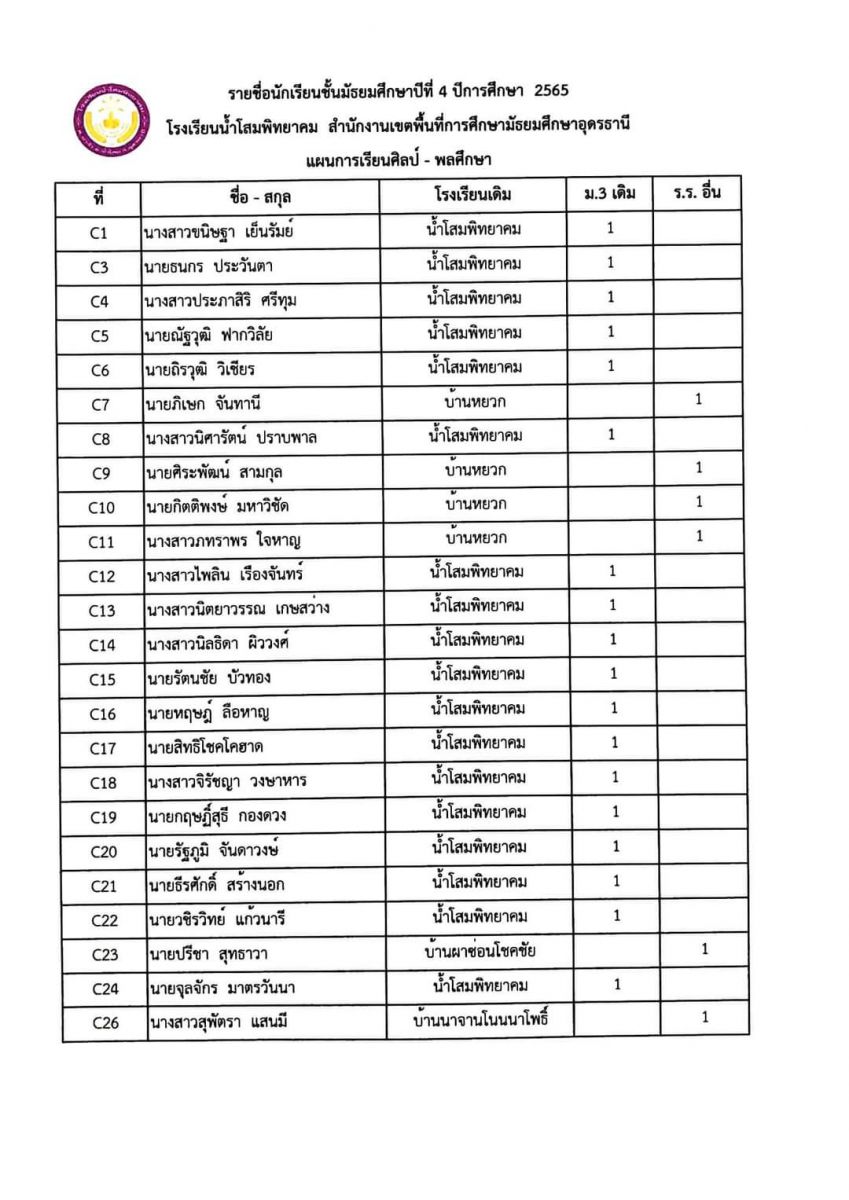 รายชื่อนักเรียนชั้นมัธยมศึกษาปีที่ 4 ปีการศึกษา 2565
โรงเรียนน้ำโสมพิทยาคม สำนักงานเขตพื้นที่การศึกษามัธยมศึกษาอุดรธานี
แผนการเรียนศิลป์ - พลศึกษา

| ที่ | ชื่อ - สกุล | โรงเรียนเดิม | ม.3 เดิม | ร.ร. อื่น |
|---|---|---|---|---|
| C1 | นางสาวขนิษฐา เย็นรัมย์ | น้ำโสมพิทยาคม | 1 | |
| C3 | นายธนกร ประวันตา | น้ำโสมพิทยาคม | 1 | |
| C4 | นางสาวประภาสิริ ศรีทุม | น้ำโสมพิทยาคม | 1 | |
| C5 | นายณัฐวุฒิ ฟากวิลัย | น้ำโสมพิทยาคม | 1 | |
| C6 | นายถิรวุฒิ วิเชียร | น้ำโสมพิทยาคม | 1 | |
| C7 | นายภิเษก จันทานี | บ้านหยวก | | 1 |
| C8 | นางสาวนิศารัตน์ ปราบพาล | น้ำโสมพิทยาคม | 1 | |
| C9 | นายศิระพัฒน์ สามกุล | บ้านหยวก | | 1 |
| C10 | นายกิตติพงษ์ มหาวิชัด | บ้านหยวก | | 1 |
| C11 | นางสาวภทราพร ใจหาญ | บ้านหยวก | | 1 |
| C12 | นางสาวไพลิน เรืองจันทร์ | น้ำโสมพิทยาคม | 1 | |
| C13 | นางสาวนิตยาวรรณ เกษสว่าง | น้ำโสมพิทยาคม | 1 | |
| C14 | นางสาวนิลธิดา ผิววงศ์ | น้ำโสมพิทยาคม | 1 | |
| C15 | นายรัตนชัย บัวทอง | น้ำโสมพิทยาคม | 1 | |
| C16 | นายหฤษฎ์ ลือหาญ | น้ำโสมพิทยาคม | 1 | |
| C17 | นายสิทธิโชคโคฮาด | น้ำโสมพิทยาคม | 1 | |
| C18 | นางสาวจิรัชญา วงษาหาร | น้ำโสมพิทยาคม | 1 | |
| C19 | นายกฤษฎิ์สุธี กองดวง | น้ำโสมพิทยาคม | 1 | |
| C20 | นายรัฐภูมิ จันดาวงษ์ | น้ำโสมพิทยาคม | 1 | |
| C21 | นายธีรศักดิ์ สร้างนอก | น้ำโสมพิทยาคม | 1 | |
| C22 | นายวชิรวิทย์ แก้วนารี | น้ำโสมพิทยาคม | 1 | |
| C23 | นายปรีชา สุทธาวา | บ้านผาซ่อนโชคชัย | | 1 |
| C24 | นายจุลจักร มาตรวันนา | น้ำโสมพิทยาคม | 1 | |
| C26 | นางสาวสุพัตรา แสนมี | บ้านนาจานโนนนาโพธิ์ | | 1 |